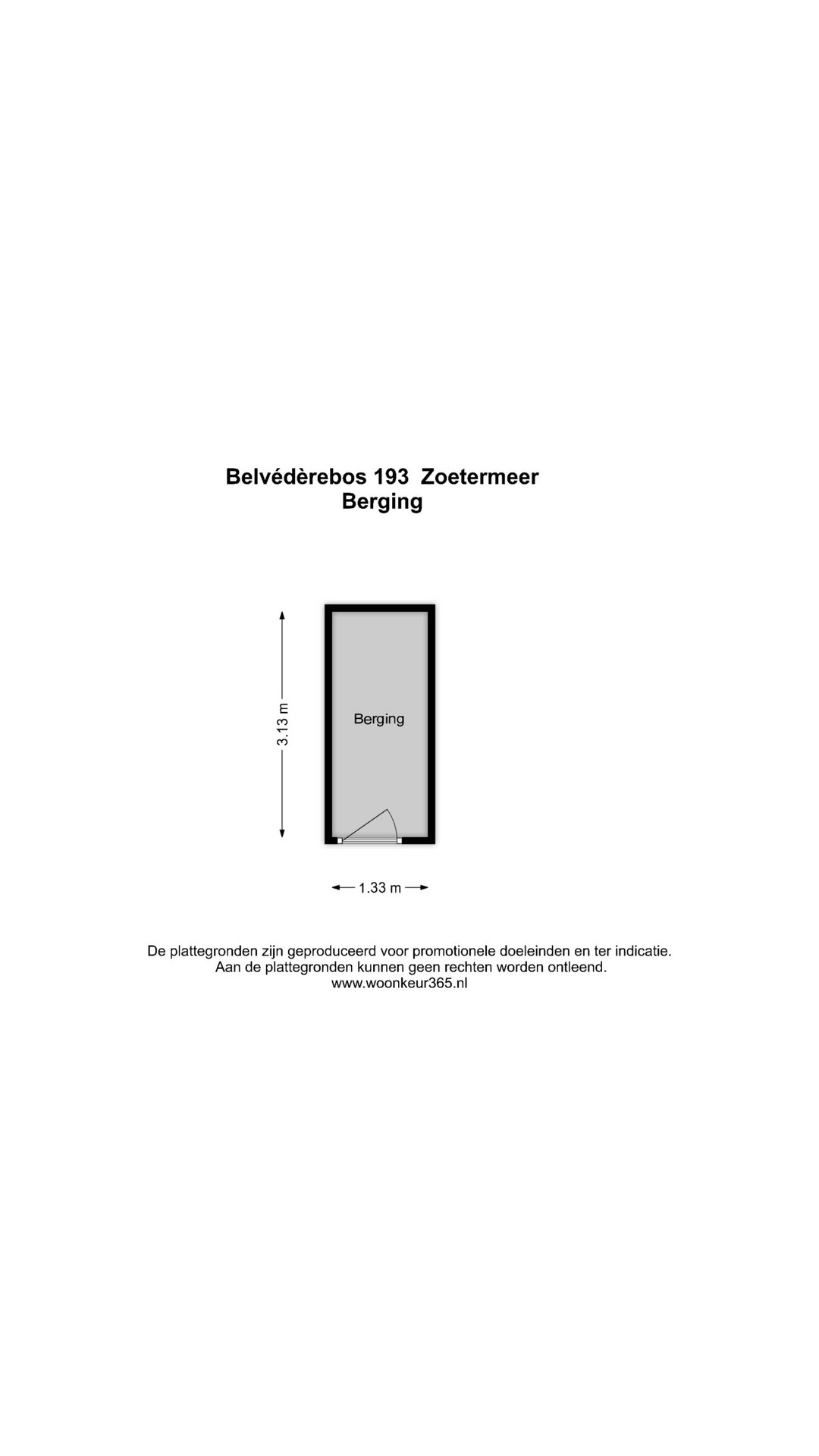 Belvédèrebos 193 Zoetermeer
Berging

3.13 m

Berging

1.33 m

De plattegronden zijn geproduceerd voor promotionele doeleinden en ter indicatie.
Aan de plattegronden kunnen geen rechten worden ontleend.
www.woonkeur365.nl